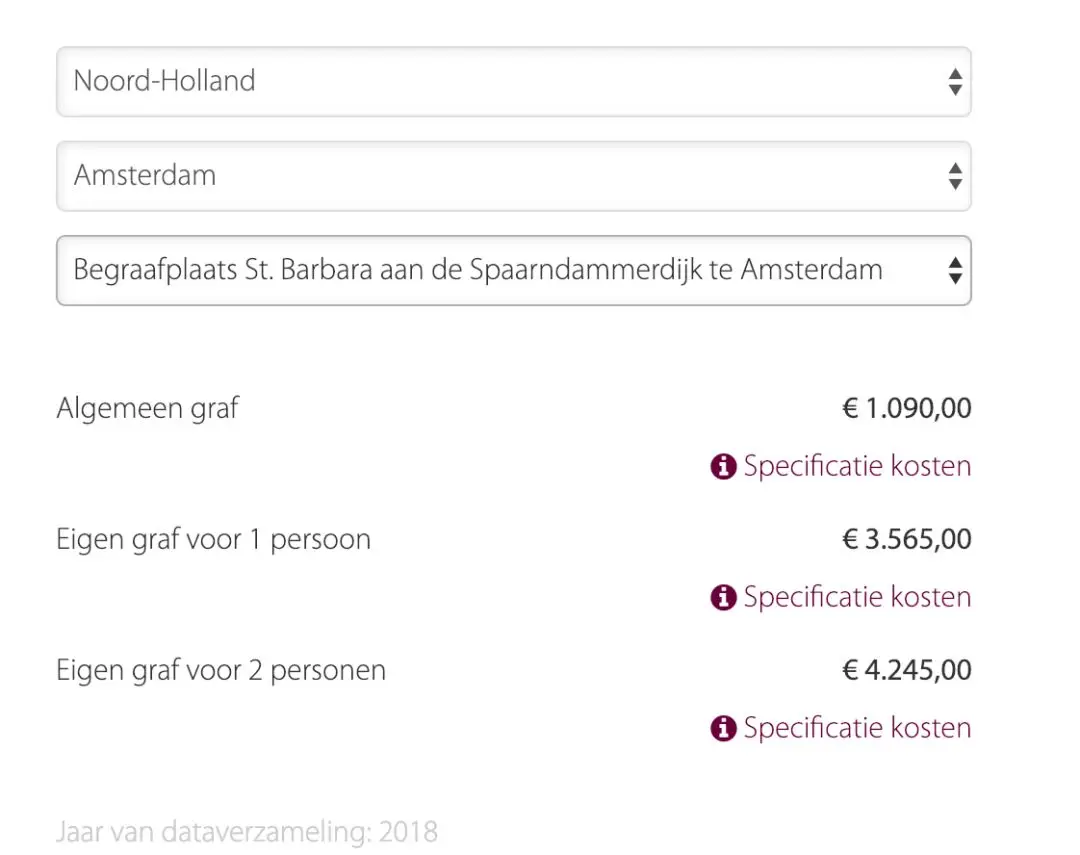 Noord-Holland

Amsterdam

Begraafplaats St. Barbara aan de Spaarndammerdijk te Amsterdam

Algemeen graf € 1.090,00

Specificatie kosten

Eigen graf voor 1 persoon € 3.565,00

Specificatie kosten

Eigen graf voor 2 personen € 4.245,00

Specificatie kosten

Jaar van dataverzameling: 2018